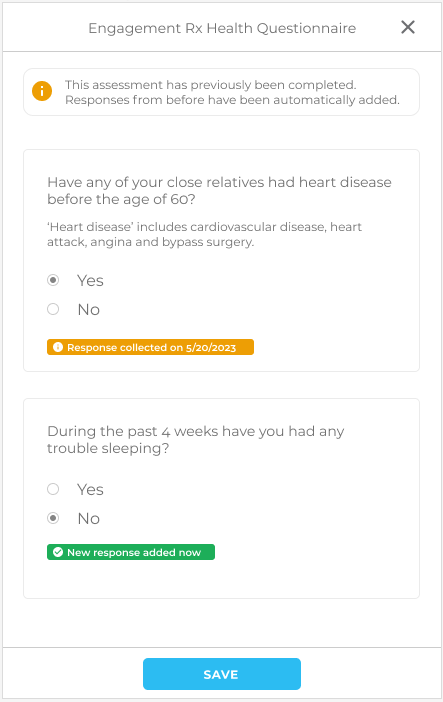 Engagement Rx Health Questionnaire

This assessment has previously been completed. Responses from before have been automatically added.

Have any of your close relatives had heart disease before the age of 60?

'Heart disease' includes cardiovascular disease, heart attack, angina and bypass surgery.

Yes

No

Response collected on 5/20/2023

During the past 4 weeks have you had any trouble sleeping?

Yes

No

New response added now

SAVE